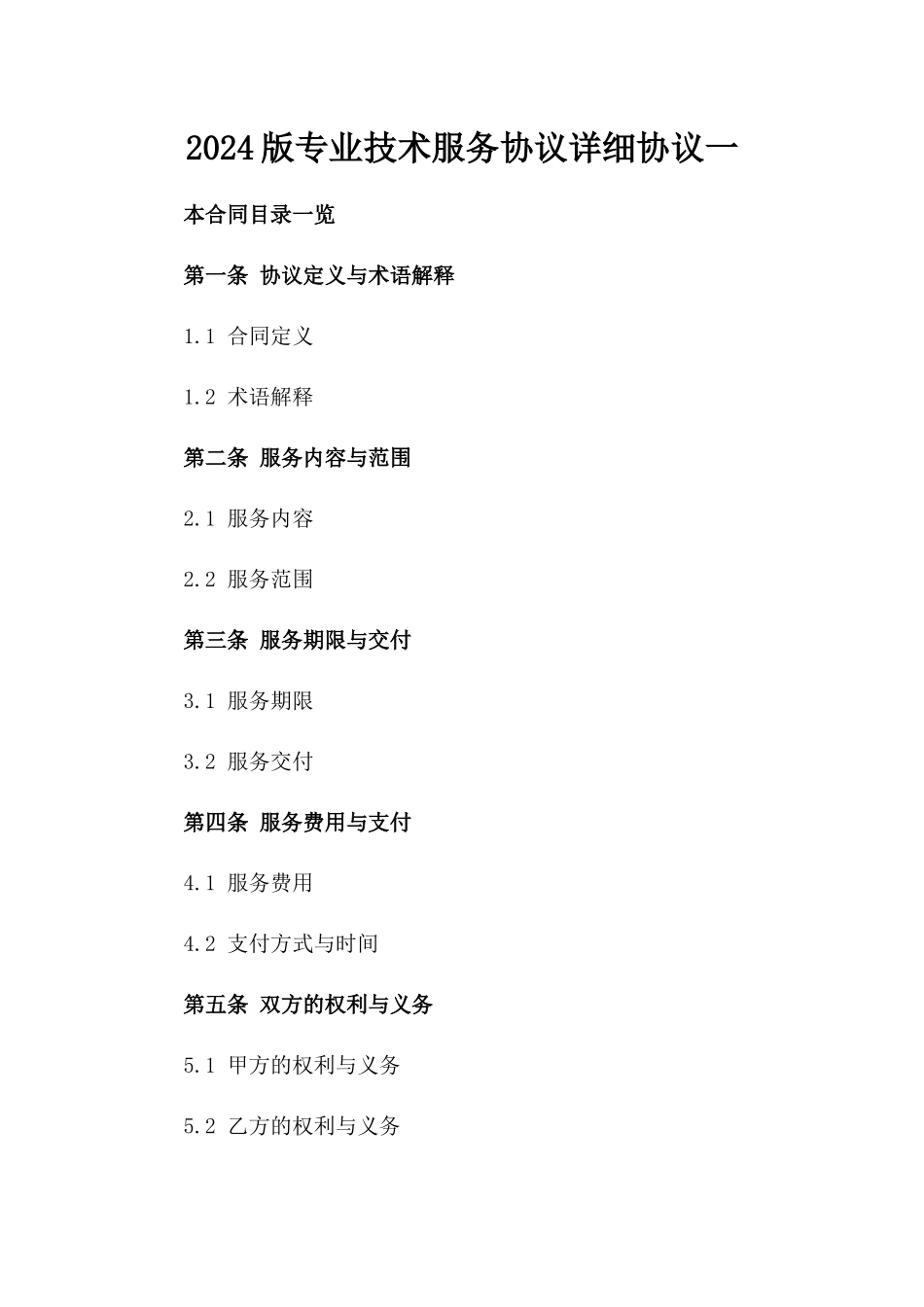 2024版专业技术服务协议详细协议一

本合同目录一览

第一条 协议定义与术语解释

1.1 合同定义

1.2 术语解释

第二条 服务内容与范围

2.1 服务内容

2.2 服务范围

第三条 服务期限与交付

3.1 服务期限

3.2 服务交付

第四条 服务费用与支付

4.1 服务费用

4.2 支付方式与时间

第五条 双方的权利与义务

5.1 甲方的权利与义务

5.2 乙方的权利与义务